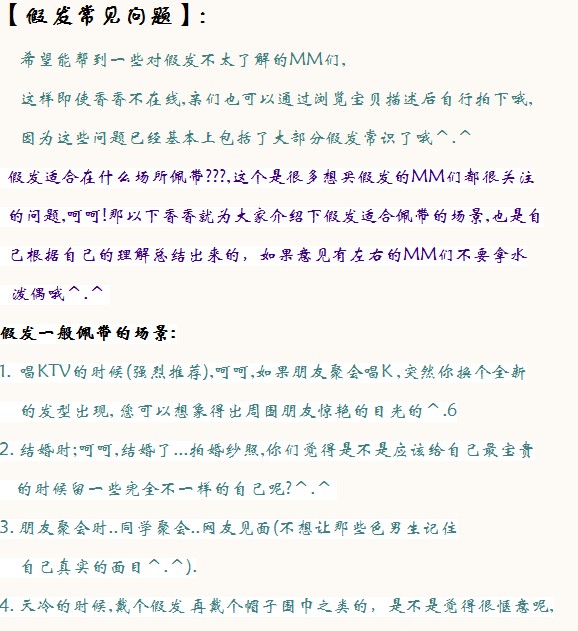 【假发常见问题】:

希望能帮到一些对假发不太了解的MM们,

这样即使香香不在线,亲们也可以通过浏览宝贝描述后自行拍下哦,

因为这些问题已经基本上包括了大部分假发常识了哦^.^

假发适合在什么场所佩带???,这个是很多想买假发的MM们都很关注的问题,呵呵!那以下香香就为大家介绍下假发适合佩带的场景,也是自己根据自己的理解总结出来的，如果意见有左右的MM们不要拿水泼偶哦^.^

假发一般佩带的场景:

1. 唱KTV的时候(强烈推荐),呵呵,如果朋友聚会唱K,突然你换个全新的发型出现,您可以想象得出周围朋友惊艳的目光的^.6

2. 结婚时;呵呵,结婚了...拍婚纱照,你们觉得是不是应该给自己最宝贵的时候留一些完全不一样的自己呢?^.^

3. 朋友聚会时..同学聚会..网友见面(不想让那些色男生记住自己真实的面目^.^).

4. 天冷的时候,戴个假发再戴个帽子围巾之类的，是不是觉得很惬意呢,